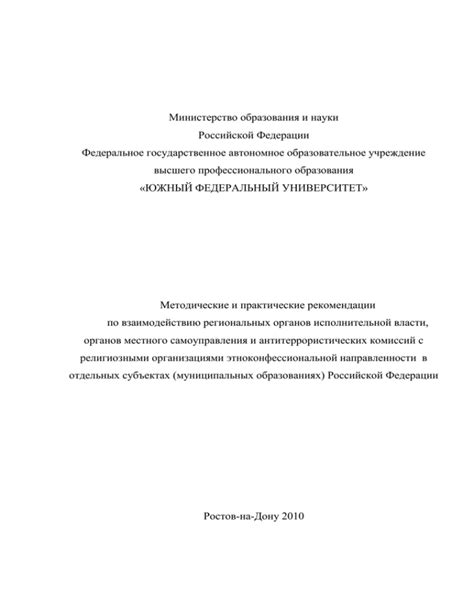 Министерство образования и науки
Российской Федерации
Федеральное государственное автономное образовательное учреждение
высшего профессионального образования
«ЮЖНЫЙ ФЕДЕРАЛЬНЫЙ УНИВЕРСИТЕТ»

Методические и практические рекомендации
по взаимодействию региональных органов исполнительной власти,
органов местного самоуправления и антитеррористических комиссий с
религиозными организациями этноконфессиональной направленности в
отдельных субъектах (муниципальных образованиях) Российской Федерации

Ростов-на-Дону 2010